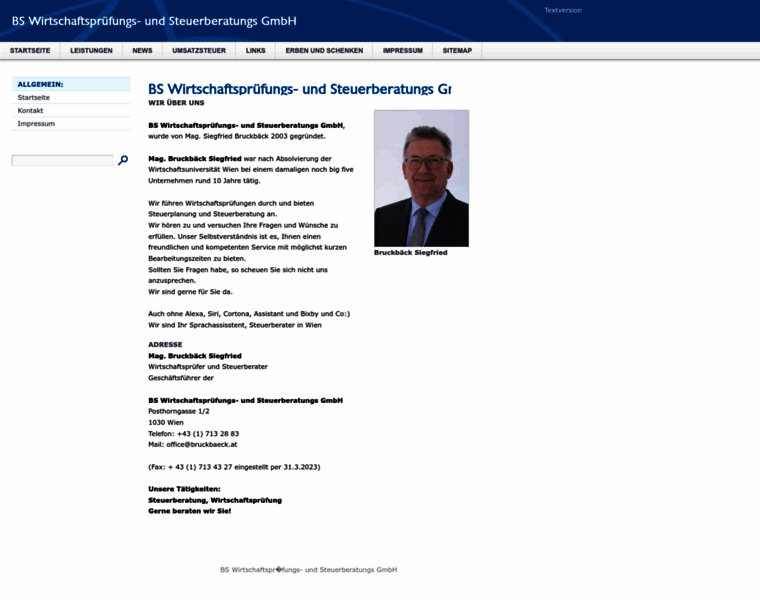 BS Wirtschaftsprüfungs- und Steuerberatungs GmbH

Textversion

STARTSEITE LEISTUNGEN NEWS UMSATZSTEUER LINKS ERBEN UND SCHENKEN IMPRESSUM SITEMAP

ALLGEMEIN:
Startseite
Kontakt
Impressum

BS Wirtschaftsprüfungs- und Steuerberatungs Gr

WIR ÜBER UNS

BS Wirtschaftsprüfungs- und Steuerberatungs GmbH, wurde von Mag. Siegfried Bruckbäck 2003 gegründet.

Mag. Bruckbäck Siegfried war nach Absolvierung der Wirtschaftsuniversität Wien bei einem damaligen noch big five Unternehmen rund 10 Jahre tätig.

Wir führen Wirtschaftsprüfungen durch und bieten Steuerplanung und Steuerberatung an.
Wir hören zu und versuchen Ihre Fragen und Wünsche zu erfüllen. Unser Selbstverständnis ist es, Ihnen einen freundlichen und kompetenten Service mit möglichst kurzen Bearbeitungszeiten zu bieten.
Sollten Sie Fragen habe, so scheuen Sie sich nicht uns anzusprechen.
Wir sind gerne für Sie da.

Auch ohne Alexa, Siri, Cortona, Assistant und Bixby und Co:)
Wir sind Ihr Sprachassisstent, Steuerberater in Wien

Bruckbäck Siegfried

ADRESSE
Mag. Bruckbäck Siegfried
Wirtschaftsprüfer und Steuerberater
Geschäftsführer der

BS Wirtschaftsprüfungs- und Steuerberatungs GmbH
Posthorngasse 1/2
1030 Wien
Telefon: +43 (1) 713 28 83
Mail: office@bruckbaeck.at

(Fax: + 43 (1) 713 43 27 eingestellt per 31.3.2023)

Unsere Tätigkeiten:
Steuerberatung, Wirtschaftsprüfung
Gerne beraten wir Sie!

BS Wirtschaftspr�fungs- und Steuerberatungs GmbH